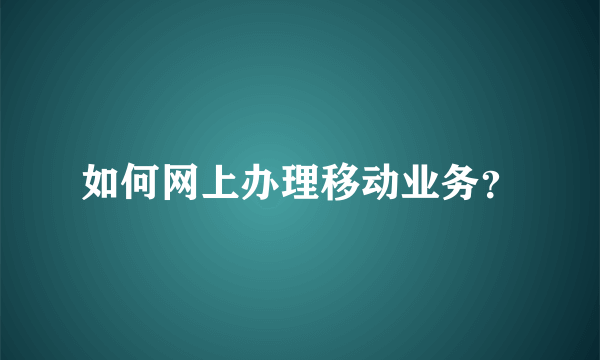 如何网上办理移动业务?